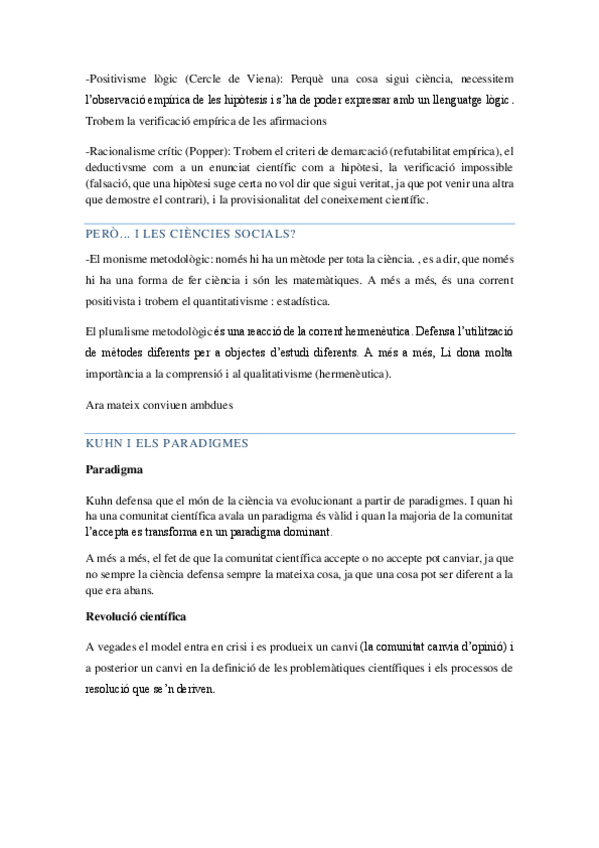 -Positivisme lògic (Cercle de Viena): Perquè una cosa sigui ciència, necessitem l'observació empírica de les hipòtesis i s'ha de poder expressar amb un llenguatge lògic. Trobem la verificació empírica de les afirmacions

-Racionalisme crític (Popper): Trobem el criteri de demarcació (refutabilitat empírica), el deductivsme com a un enunciat científic com a hipòtesi, la verificació impossible (falsació, que una hipòtesi suge certa no vol dir que sigui veritat, ja que pot venir una altra que demostre el contrari), i la provisionalitat del coneixement científic.

PERÒ... I LES CIÈNCIES SOCIALS?

-El monisme metodològic: només hi ha un mètode per tota la ciència. , es a dir, que només hi ha una forma de fer ciència i són les matemàtiques. A més a més, és una corrent positivista i trobem el quantitativisme : estadística.

El pluralisme metodològic és una reacció de la corrent hermenèutica. Defensa l'utilització de mètodes diferents per a objectes d'estudi diferents. A més a més, Li dona molta importància a la comprensió i al qualitativisme (hermenèutica).

Ara mateix conviuen ambdues

KUHN I ELS PARADIGMES

Paradigma

Kuhn defensa que el món de la ciència va evolucionant a partir de paradigmes. I quan hi ha una comunitat científica avala un paradigma és vàlid i quan la majoria de la comunitat l'accepta es transforma en un paradigma dominant.

A més a més, el fet de que la comunitat científica accepte o no accepte pot canviar, ja que no sempre la ciència defensa sempre la mateixa cosa, ja que una cosa pot ser diferent a la que era abans.

Revolució científica

A vegades el model entra en crisi i es produeix un canvi (la comunitat canvia d'opinió) i a posterior un canvi en la definició de les problemàtiques científiques i els processos de resolució que se'n deriven.